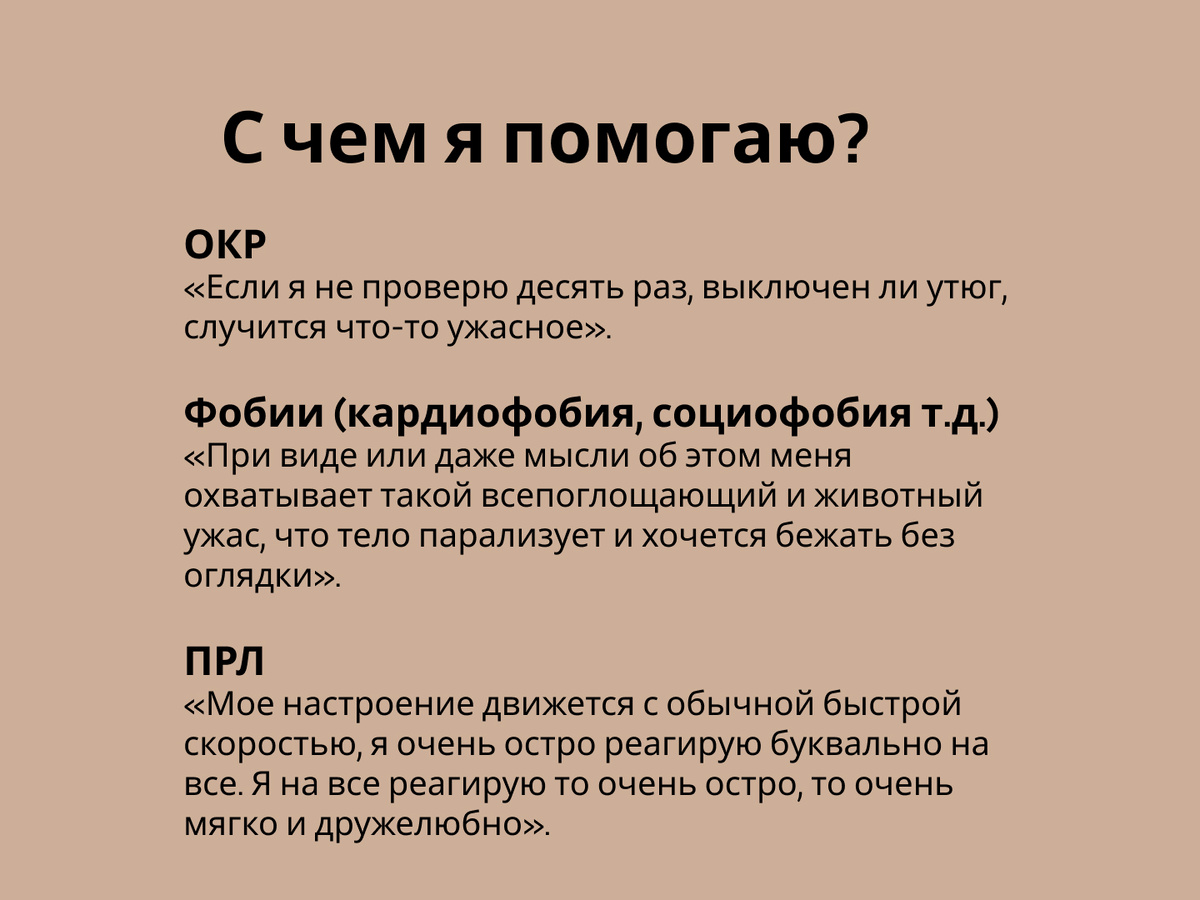 С чем я помогаю?

ОКР
«Если я не проверю десять раз, выключен ли утюг, случится что-то ужасное».

Фобии (кардиофобия, социофобия т.д.)
«При виде или даже мысли об этом меня охватывает такой всепоглощающий и животный ужас, что тело парализует и хочется бежать без оглядки».

ПРЛ
«Мое настроение движется с обычной быстрой скоростью, я очень остро реагирую буквально на все. Я на все реагирую то очень остро, то очень мягко и дружелюбно».